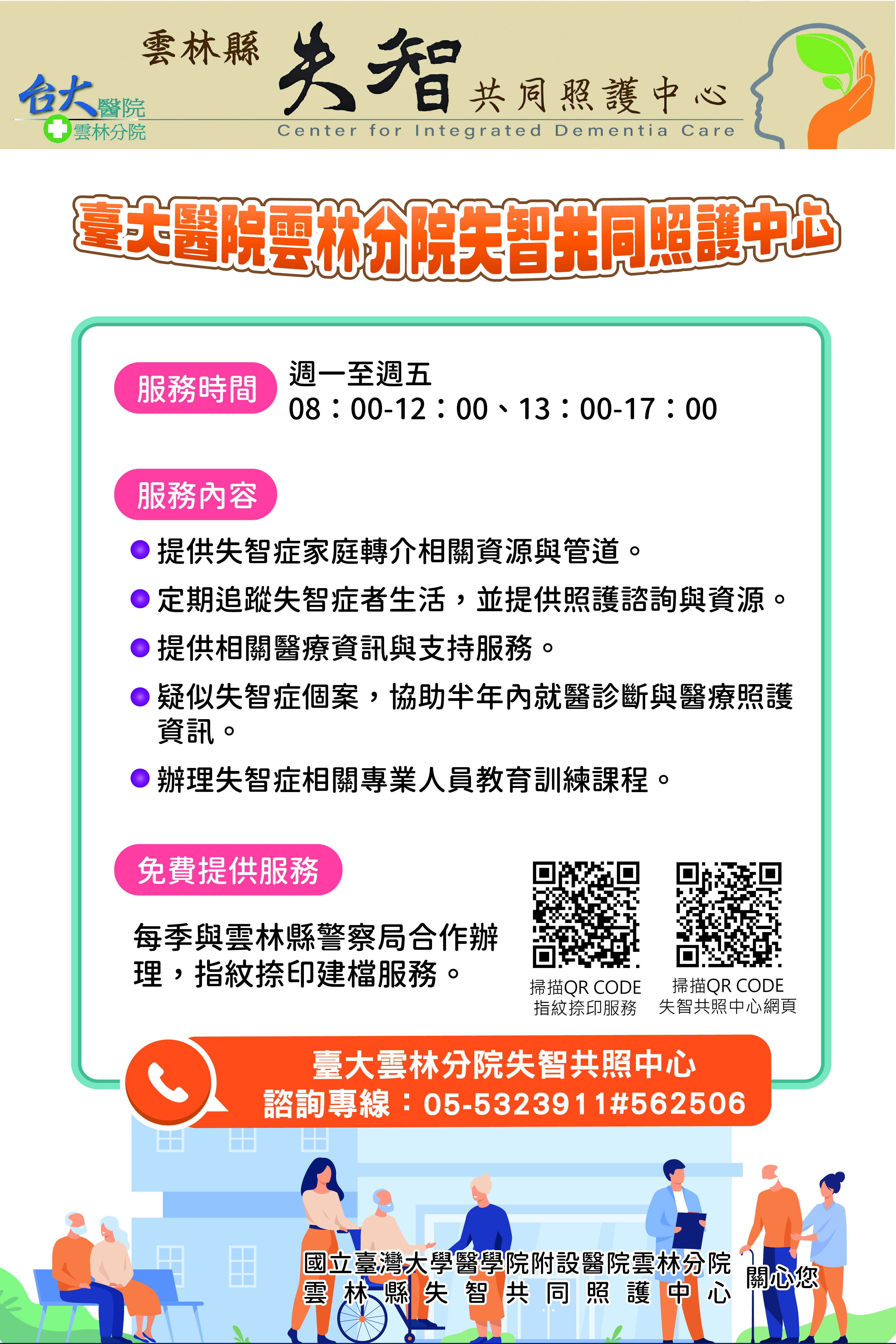 台大醫院
雲林分院

雲林縣
失智
共同照護中心
Center for Integrated Dementia Care

臺大醫院雲林分院失智共同照護中心

服務時間
週一至週五
08：00-12：00、13：00-17：00

服務內容
• 提供失智症家庭轉介相關資源與管道。
• 定期追蹤失智症者生活，並提供照護諮詢與資源。
• 提供相關醫療資訊與支持服務。
• 疑似失智症個案，協助半年內就醫診斷與醫療照護資訊。
• 辦理失智症相關專業人員教育訓練課程。

免費提供服務
每季與雲林縣警察局合作辦理，指紋捺印建檔服務。

掃描QR CODE
指紋捺印服務

掃描QR CODE
失智共照中心網頁

臺大雲林分院失智共照中心
諮詢專線：05-5323911#562506

國立臺灣大學醫學院附設醫院雲林分院
雲林縣失智共同照護中心
關心您